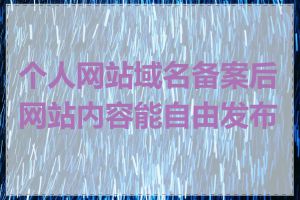 个人网站域名备案后
网站内容能自由发布